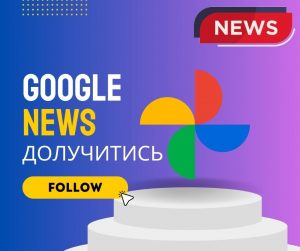 NEWS

GOOGLE
NEWS
ДОЛУЧИТИСЬ

FOLLOW